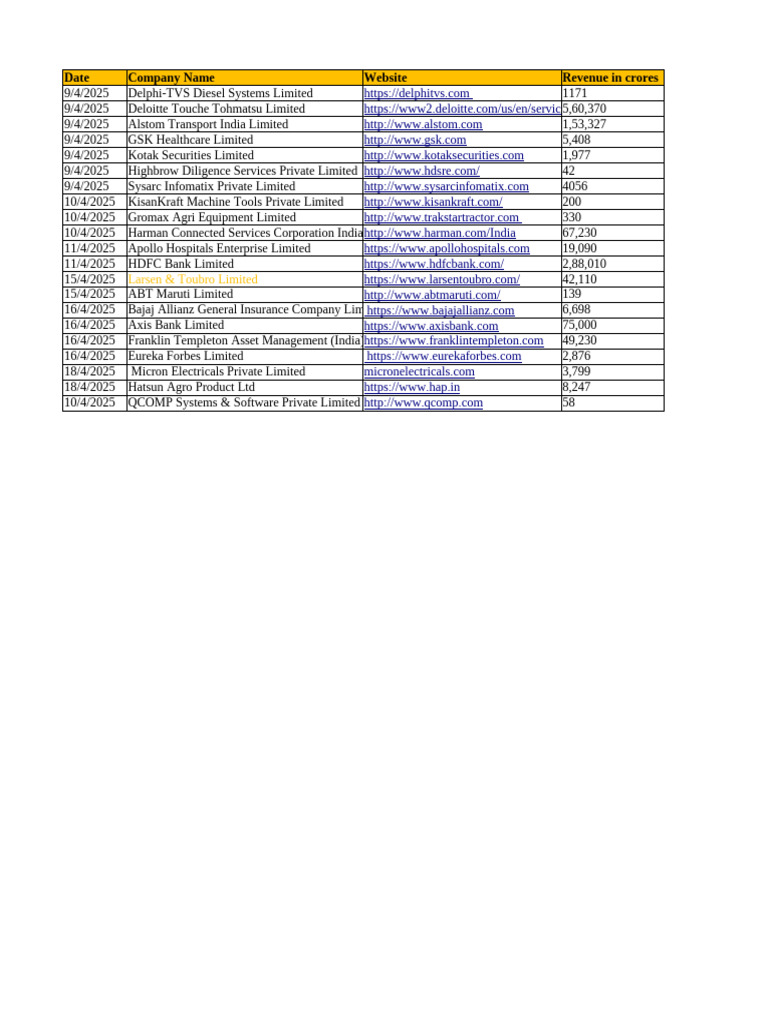 | Date | Company Name | Website | Revenue in crores |
|---|---|---|---|
| 9/4/2025 | Delphi-TVS Diesel Systems Limited | https://delphitvs.com | 1171 |
| 9/4/2025 | Deloitte Touche Tohmatsu Limited | https://www2.deloitte.com/us/en/servic | 5,60,370 |
| 9/4/2025 | Alstom Transport India Limited | http://www.alstom.com | 1,53,327 |
| 9/4/2025 | GSK Healthcare Limited | http://www.gsk.com | 5,408 |
| 9/4/2025 | Kotak Securities Limited | http://www.kotaksecurities.com | 1,977 |
| 9/4/2025 | Highbrow Diligence Services Private Limited | http://www.hdsre.com/ | 42 |
| 9/4/2025 | Sysarc Infomatix Private Limited | http://www.sysarcinfomatix.com | 4056 |
| 10/4/2025 | KisanKraft Machine Tools Private Limited | http://www.kisankraft.com/ | 200 |
| 10/4/2025 | Gromax Agri Equipment Limited | http://www.trakstartractor.com | 330 |
| 10/4/2025 | Harman Connected Services Corporation India | http://www.harman.com/India | 67,230 |
| 11/4/2025 | Apollo Hospitals Enterprise Limited | https://www.apollohospitals.com | 19,090 |
| 11/4/2025 | HDFC Bank Limited | https://www.hdfcbank.com/ | 2,88,010 |
| 15/4/2025 | Larsen & Toubro Limited | https://www.larsentoubro.com/ | 42,110 |
| 15/4/2025 | ABT Maruti Limited | http://www.abtmaruti.com/ | 139 |
| 16/4/2025 | Bajaj Allianz General Insurance Company Lim | https://www.bajajallianz.com | 6,698 |
| 16/4/2025 | Axis Bank Limited | https://www.axisbank.com | 75,000 |
| 16/4/2025 | Franklin Templeton Asset Management (India | https://www.franklintempleton.com | 49,230 |
| 16/4/2025 | Eureka Forbes Limited | https://www.eurekaforbes.com | 2,876 |
| 18/4/2025 | Micron Electricals Private Limited | micronelectricals.com | 3,799 |
| 18/4/2025 | Hatsun Agro Product Ltd | https://www.hap.in | 8,247 |
| 10/4/2025 | QCOMP Systems & Software Private Limited | http://www.qcomp.com | 58 |